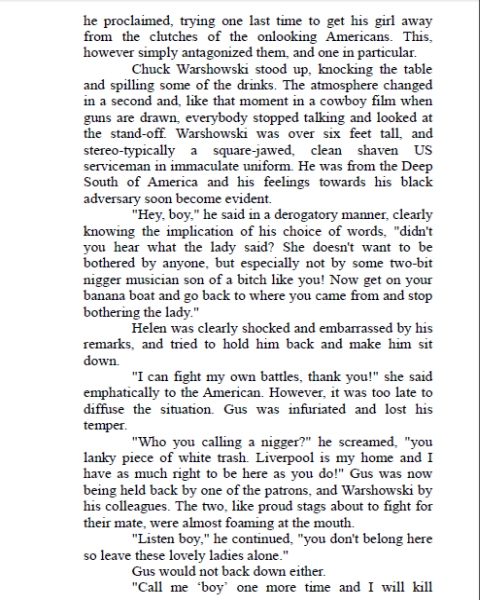 he proclaimed, trying one last time to get his girl away from the clutches of the onlooking Americans. This, however simply antagonized them, and one in particular.

Chuck Warshowski stood up, knocking the table and spilling some of the drinks. The atmosphere changed in a second and, like that moment in a cowboy film when guns are drawn, everybody stopped talking and looked at the stand-off. Warshowski was over six feet tall, and stereo-typically a square-jawed, clean shaven US serviceman in immaculate uniform. He was from the Deep South of America and his feelings towards his black adversary soon become evident.

"Hey, boy," he said in a derogatory manner, clearly knowing the implication of his choice of words, "didn't you hear what the lady said? She doesn't want to be bothered by anyone, but especially not by some two-bit nigger musician son of a bitch like you! Now get on your banana boat and go back to where you came from and stop bothering the lady."

Helen was clearly shocked and embarrassed by his remarks, and tried to hold him back and make him sit down.

"I can fight my own battles, thank you!" she said emphatically to the American. However, it was too late to diffuse the situation. Gus was infuriated and lost his temper.

"Who you calling a nigger?" he screamed, "you lanky piece of white trash. Liverpool is my home and I have as much right to be here as you do!" Gus was now being held back by one of the patrons, and Warshowski by his colleagues. The two, like proud stags about to fight for their mate, were almost foaming at the mouth.

"Listen boy," he continued, "you don't belong here so leave these lovely ladies alone."

Gus would not back down either.

"Call me 'boy' one more time and I will kill